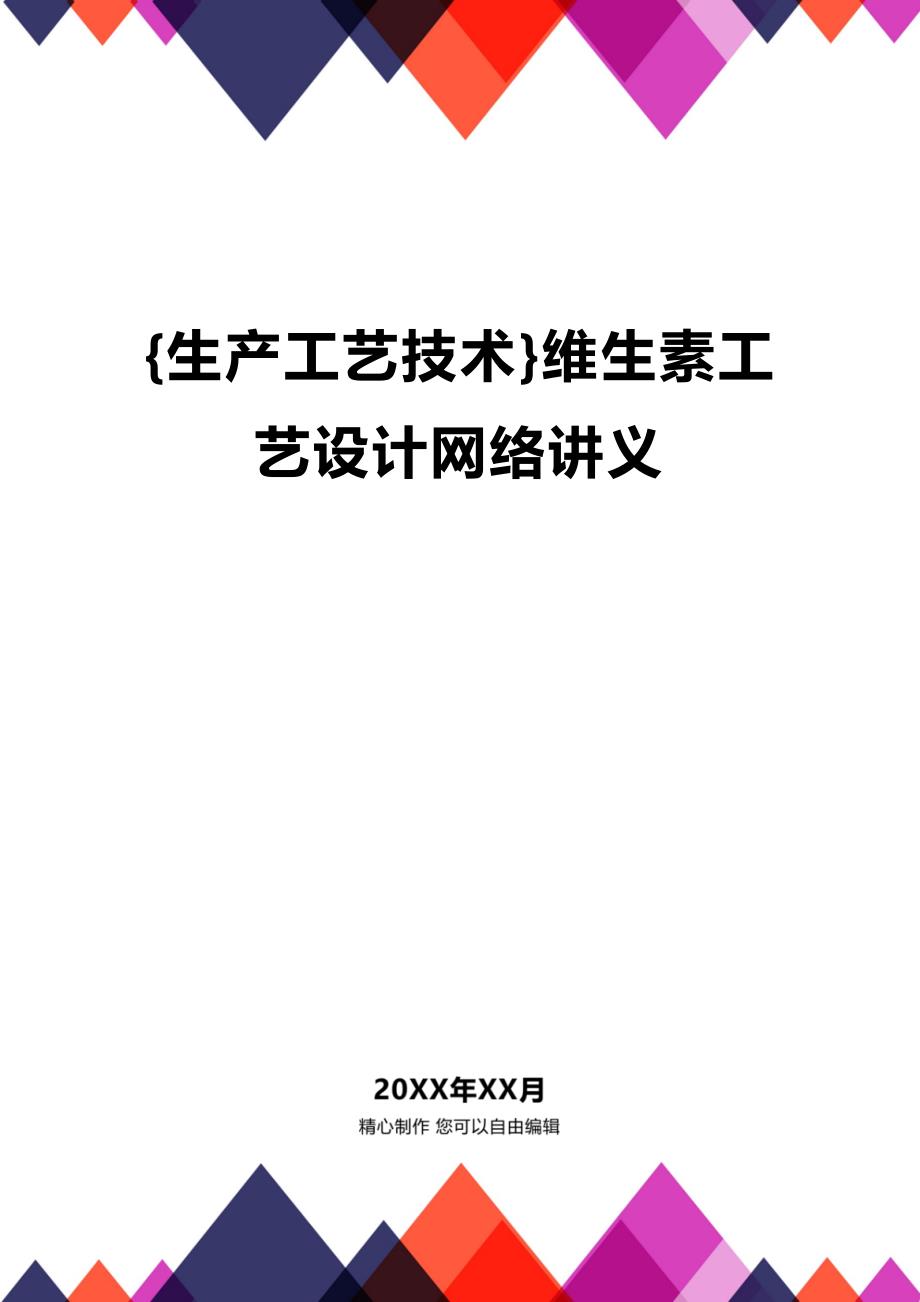 {生产工艺技术}维生素工艺设计网络讲义

20XX年XX月

精心制作 您可以自由编辑